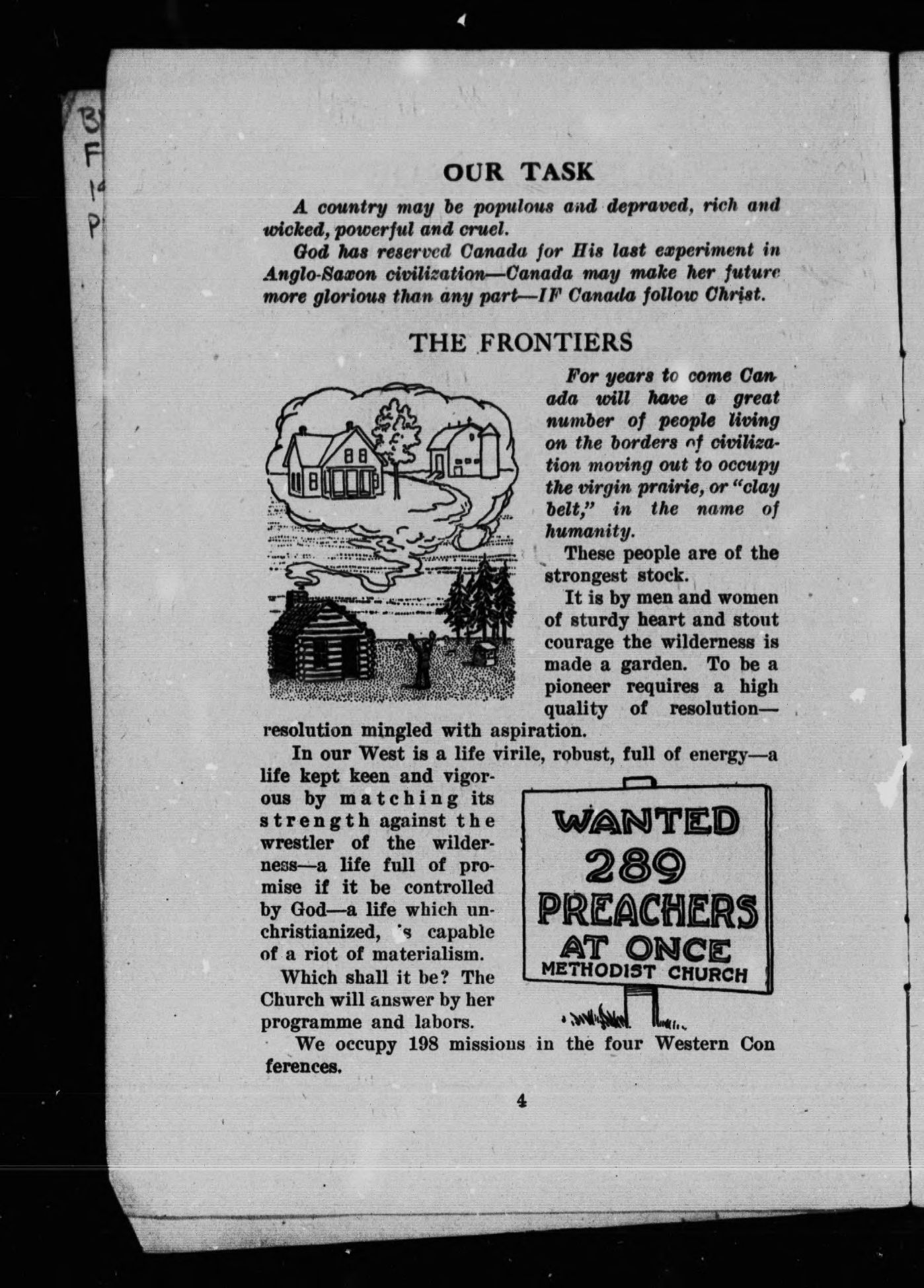 B
F
1
P

OUR TASK

A country may be populous and depraved, rich and wicked, powerful and cruel.

God has reserved Canada for His last experiment in Anglo-Saxon civilization—Canada may make her future more glorious than any part—IF Canada follow Christ.

THE FRONTIERS

For years to come Canada will have a great number of people living on the borders of civilization moving out to occupy the virgin prairie, or "clay belt," in the name of humanity.

These people are of the strongest stock.

It is by men and women of sturdy heart and stout courage the wilderness is made a garden. To be a pioneer requires a high quality of resolution—resolution mingled with aspiration.

In our West is a life virile, robust, full of energy—a life kept keen and vigorous by matching its strength against the wrestler of the wilderness—a life full of promise if it be controlled by God—a life which unchristianized, 's capable of a riot of materialism.

Which shall it be? The Church will answer by her programme and labors.

WANTED
289
PREACHERS
AT ONCE
METHODIST CHURCH

We occupy 198 missions in the four Western Conferences.

4